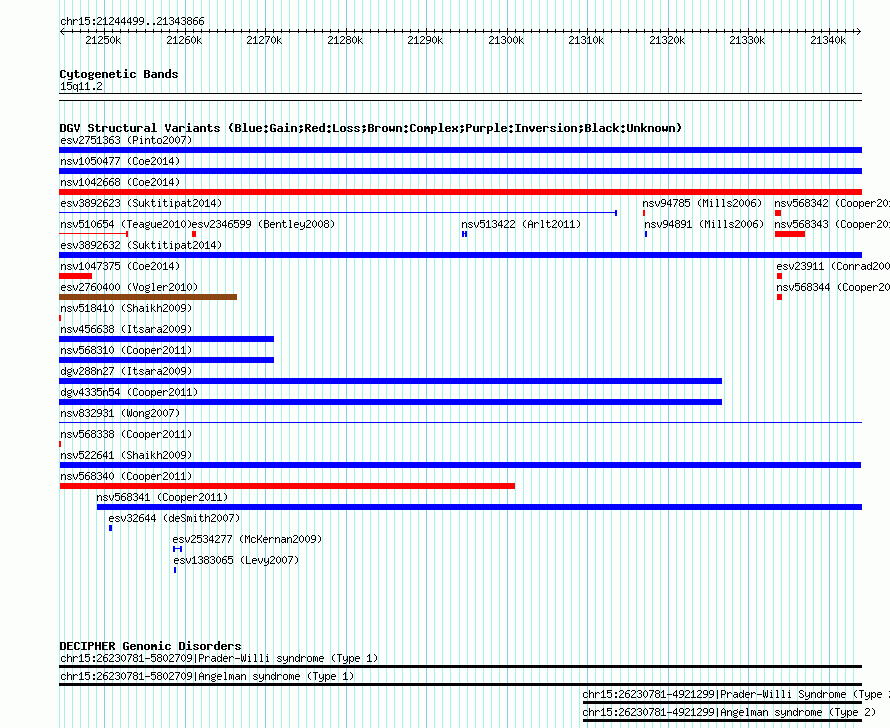 chr15:21244499..21343866

21250k 21260k 21270k 21280k 21290k 21300k 21310k 21320k 21330k 21340k

Cytogenetic Bands
15q11.2

DGV Structural Variants (Blue:Gain;Red:Loss;Brown:Complex;Purple:Inversion;Black:Unknown)
esv2751363 (Pinto2007)
nsv1050477 (Coe2014)
nsv1042668 (Coe2014)
esv3892623 (Suktitipat2014)
nsv94785 (Mills2006)
nsv568342 (Cooper20
nsv510654 (Teague2010)
esv2346599 (Bentley2008)
nsv513422 (Arlt2011)
nsv94891 (Mills2006)
nsv568343 (Cooper20
esv3892632 (Suktitipat2014)
nsv1047375 (Coe2014)
esv23911 (Conrad200
esv2760400 (Vogler2010)
nsv568344 (Cooper20
nsv518410 (Shaikh2009)
nsv456638 (Itsara2009)
nsv568310 (Cooper2011)
dgv288n27 (Itsara2009)
dgv4335n54 (Cooper2011)
nsv832931 (Wong2007)
nsv568338 (Cooper2011)
nsv522641 (Shaikh2009)
nsv568340 (Cooper2011)
nsv568341 (Cooper2011)
esv32644 (deSmith2007)
esv2534277 (McKernan2009)
esv1383065 (Levy2007)

DECIPHER Genomic Disorders
chr15:26230781-5802709|Prader-Willi syndrome (Type 1)
chr15:26230781-5802709|Angelman syndrome (Type 1)
chr15:26230781-4921299|Prader-Willi Syndrome (Type 2
chr15:26230781-4921299|Angelman syndrome (Type 2)